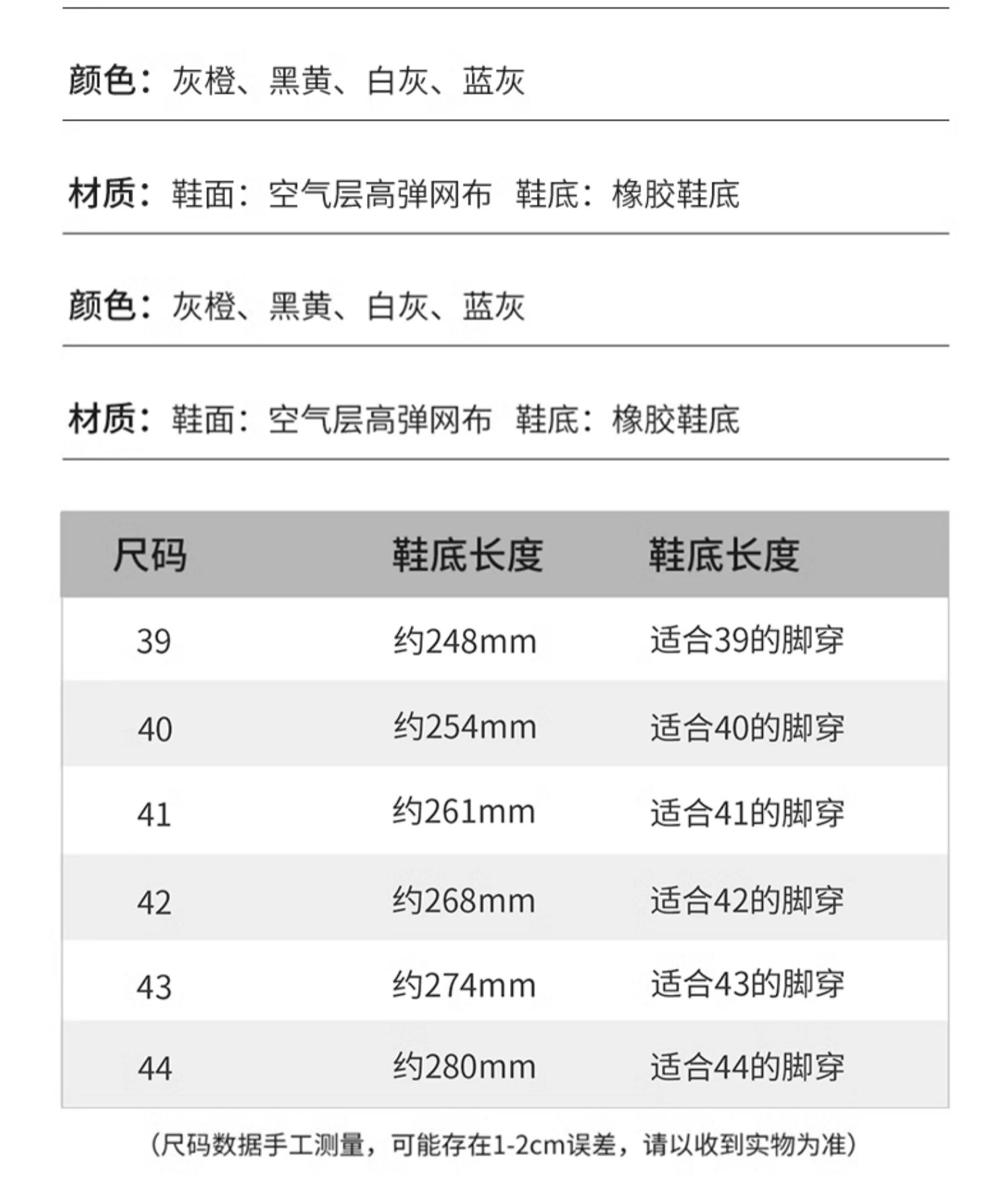 颜色：灰橙、黑黄、白灰、蓝灰

材质：鞋面：空气层高弹网布 鞋底：橡胶鞋底

颜色：灰橙、黑黄、白灰、蓝灰

材质：鞋面：空气层高弹网布 鞋底：橡胶鞋底

| 尺码 | 鞋底长度 | 鞋底长度 |
|---|---|---|
| 39 | 约248mm | 适合39的脚穿 |
| 40 | 约254mm | 适合40的脚穿 |
| 41 | 约261mm | 适合41的脚穿 |
| 42 | 约268mm | 适合42的脚穿 |
| 43 | 约274mm | 适合43的脚穿 |
| 44 | 约280mm | 适合44的脚穿 |

（尺码数据手工测量，可能存在1-2cm误差，请以收到实物为准）